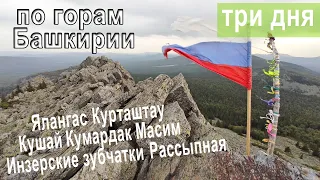 по горам Башкирии

три дня

Ялангас Курташтау
Кушай Кумардак Масим
Инзерские зубчатки Рассыпная